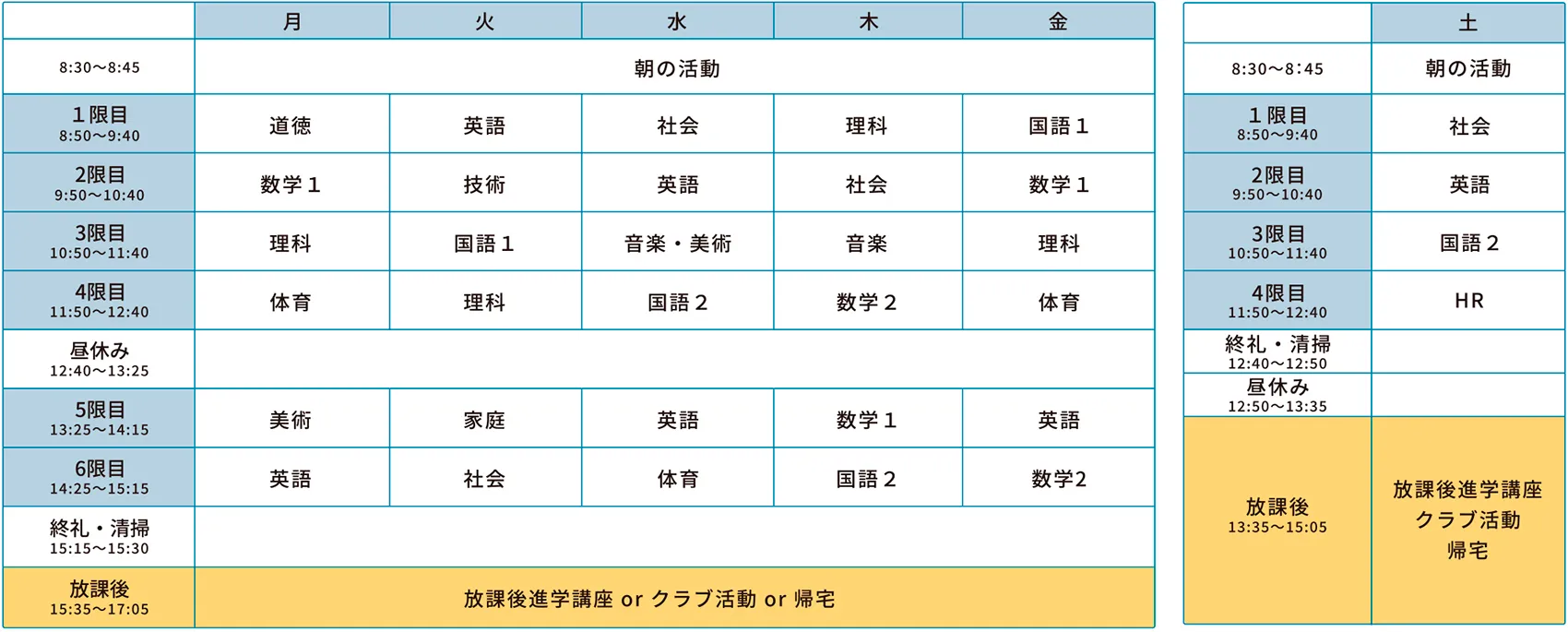 | | 月 | 火 | 水 | 木 | 金 |
|---|---|---|---|---|---|
| 8:30〜8:45 | 朝の活動 | | | | |
| 1限目 8:50〜9:40 | 道徳 | 英語 | 社会 | 理科 | 国語１ |
| 2限目 9:50〜10:40 | 数学１ | 技術 | 英語 | 社会 | 数学１ |
| 3限目 10:50〜11:40 | 理科 | 国語１ | 音楽・美術 | 音楽 | 理科 |
| 4限目 11:50〜12:40 | 体育 | 理科 | 国語２ | 数学２ | 体育 |
| 昼休み 12:40〜13:25 | | | | | |
| 5限目 13:25〜14:15 | 美術 | 家庭 | 英語 | 数学１ | 英語 |
| 6限目 14:25〜15:15 | 英語 | 社会 | 体育 | 国語２ | 数学2 |
| 終礼・清掃 15:15〜15:30 | | | | | |
| 放課後 15:35〜17:05 | 放課後進学講座 or クラブ活動 or 帰宅 | | | | |

| | 土 |
|---|---|
| 8:30〜8:45 | 朝の活動 |
| 1限目 8:50〜9:40 | 社会 |
| 2限目 9:50〜10:40 | 英語 |
| 3限目 10:50〜11:40 | 国語２ |
| 4限目 11:50〜12:40 | HR |
| 終礼・清掃 12:40〜12:50 | |
| 昼休み 12:50〜13:35 | |
| 放課後 13:35〜15:05 | 放課後進学講座 クラブ活動 帰宅 |